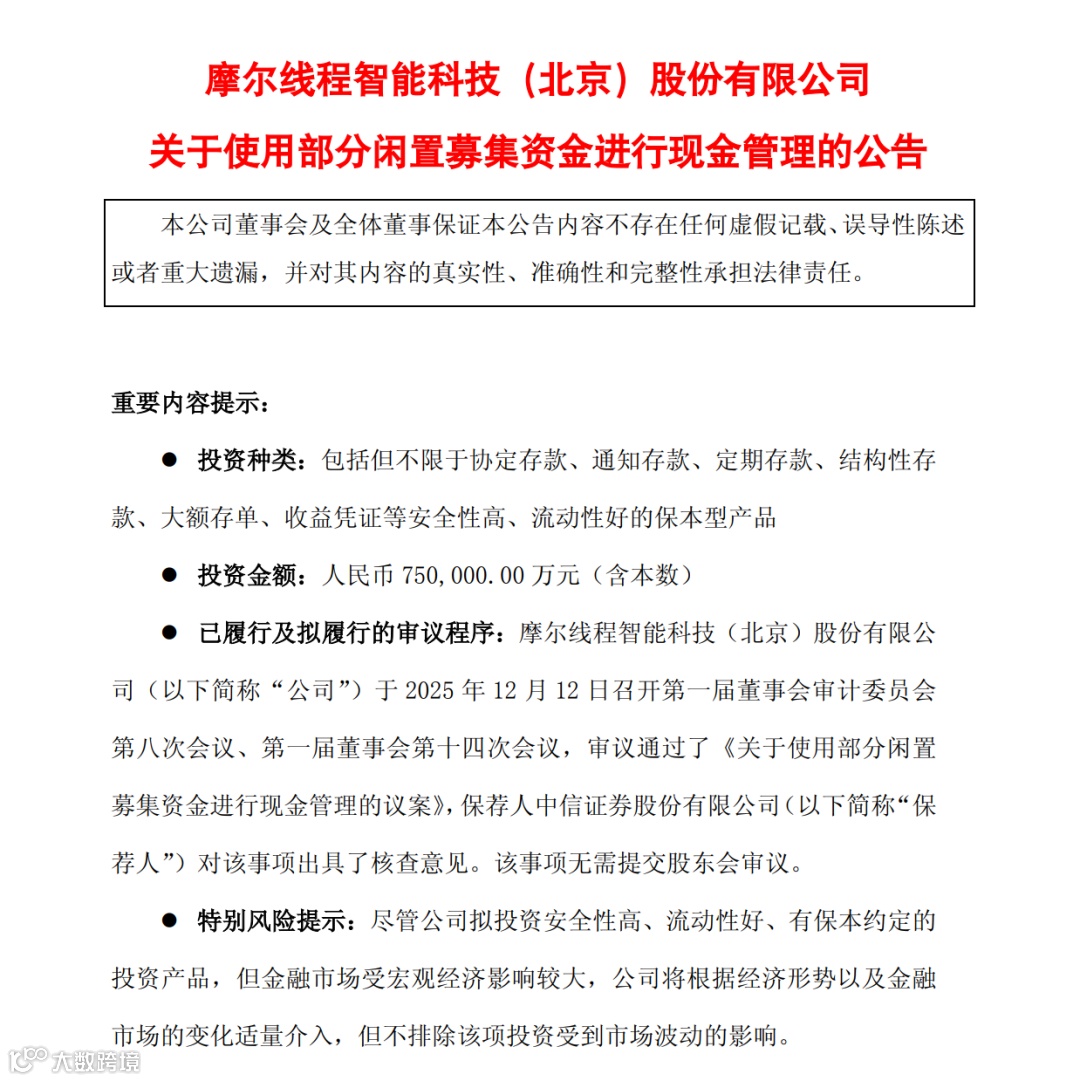 摩尔线程智能科技（北京）股份有限公司

关于使用部分闲置募集资金进行现金管理的公告

本公司董事会及全体董事保证本公告内容不存在任何虚假记载、误导性陈述或者重大遗漏，并对其内容的真实性、准确性和完整性承担法律责任。

重要内容提示：

● 投资种类：包括但不限于协定存款、通知存款、定期存款、结构性存款、大额存单、收益凭证等安全性高、流动性好的保本型产品

● 投资金额：人民币 750,000.00 万元（含本数）

● 已履行及拟履行的审议程序：摩尔线程智能科技（北京）股份有限公司（以下简称“公司”）于 2025 年 12 月 12 日召开第一届董事会审计委员会第八次会议、第一届董事会第十四次会议，审议通过了《关于使用部分闲置募集资金进行现金管理的议案》，保荐人中信证券股份有限公司（以下简称“保荐人”）对该事项出具了核查意见。该事项无需提交股东会审议。

● 特别风险提示：尽管公司拟投资安全性高、流动性好、有保本约定的投资产品，但金融市场受宏观经济影响较大，公司将根据经济形势以及金融市场的变化适量介入，但不排除该项投资受到市场波动的影响。

大数跨境